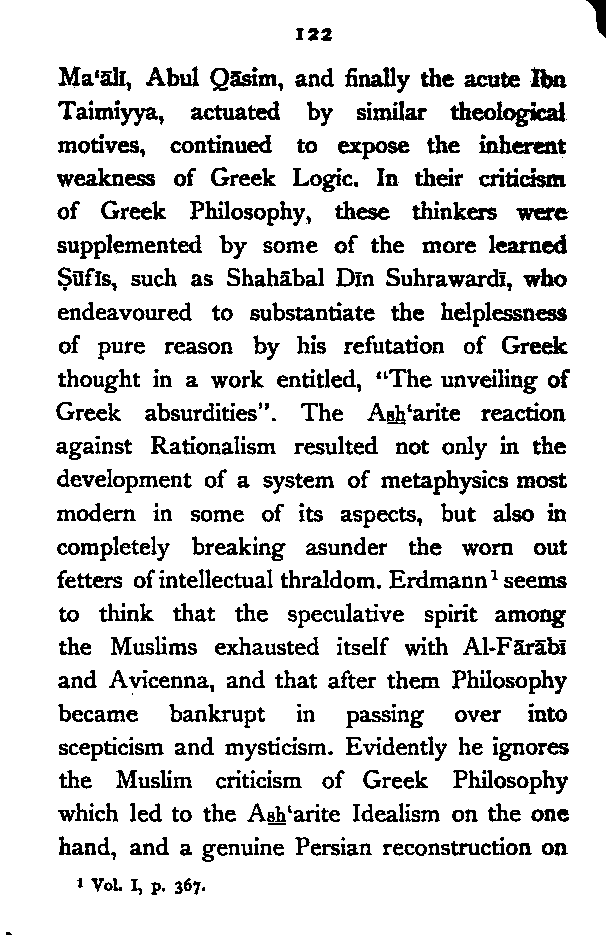 122

Ma'ālī, Abul Qāsim, and finally the acute Ibn Taimiyya, actuated by similar theological motives, continued to expose the inherent weakness of Greek Logic. In their criticism of Greek Philosophy, these thinkers were supplemented by some of the more learned Ṣūfīs, such as Shahābal Dīn Suhrawardī, who endeavoured to substantiate the helplessness of pure reason by his refutation of Greek thought in a work entitled, "The unveiling of Greek absurdities". The Ash'arite reaction against Rationalism resulted not only in the development of a system of metaphysics most modern in some of its aspects, but also in completely breaking asunder the worn out fetters of intellectual thraldom. Erdmann$^1$ seems to think that the speculative spirit among the Muslims exhausted itself with Al-Fārābī and Avicenna, and that after them Philosophy became bankrupt in passing over into scepticism and mysticism. Evidently he ignores the Muslim criticism of Greek Philosophy which led to the Ash'arite Idealism on the one hand, and a genuine Persian reconstruction on

$^1$ Vol. I, p. 367.